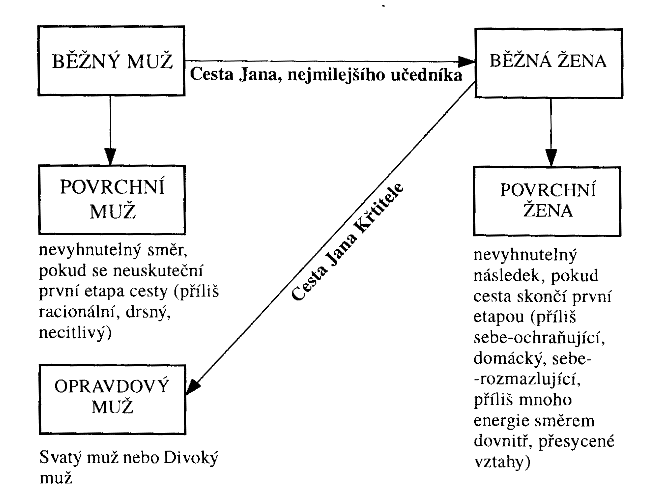 BĚŽNÝ MUŽ

Cesta Jana, nejmilejšího učedníka

BĚŽNÁ ŽENA

POVRCHNÍ MUŽ

nevyhnutelný směr, pokud se neuskuteční první etapa cesty (příliš racionální, drsný, necitlivý)

Cesta Jana Křtitele

POVRCHNÍ ŽENA

nevyhnutelný následek, pokud cesta skončí první etapou (příliš sebe-ochraňující, domácký, sebe-rozmazlující, příliš mnoho energie směrem dovnitř, přesycené vztahy)

OPRAVDOVÝ MUŽ

Svatý muž nebo Divoký muž